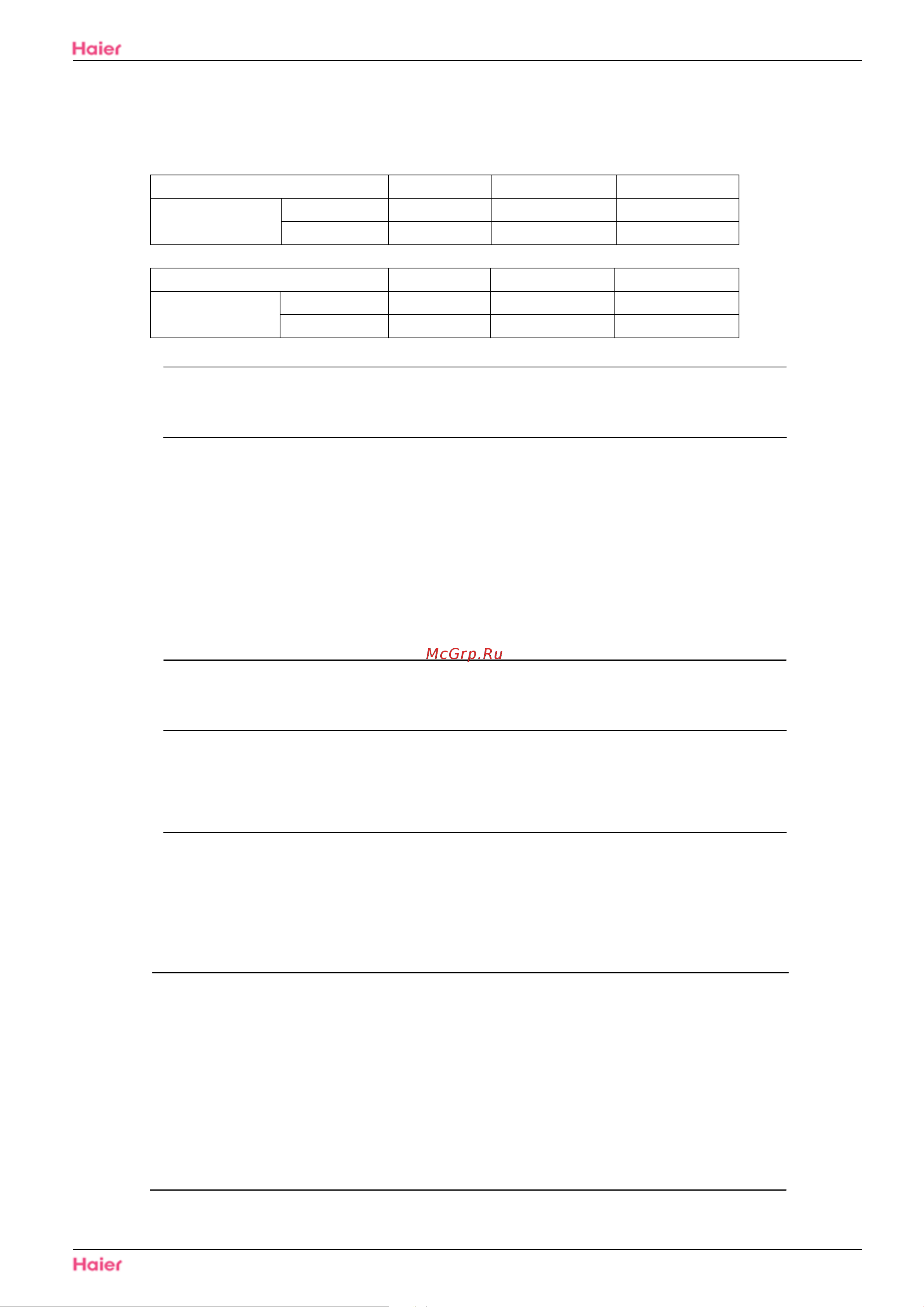 Haier

McGrp.Ru

Haier